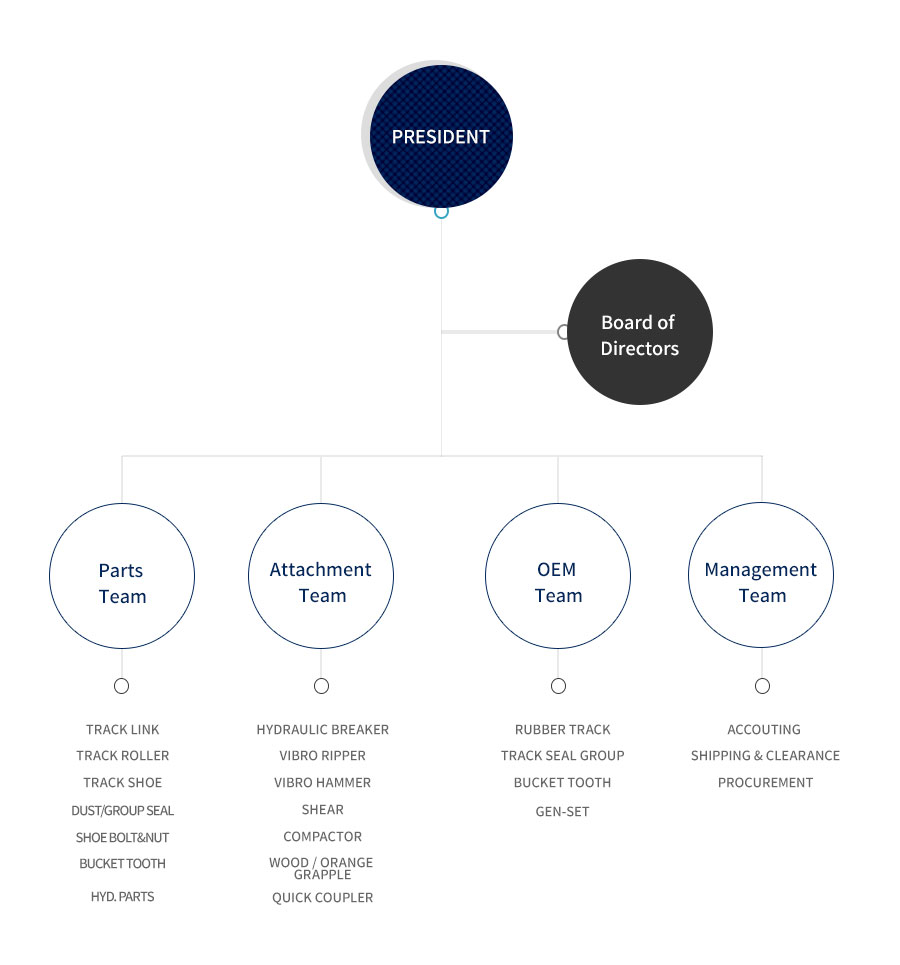 PRESIDENT

Board of Directors

Parts Team

TRACK LINK
TRACK ROLLER
TRACK SHOE
DUST/GROUP SEAL
SHOE BOLT&NUT
BUCKET TOOTH
HYD. PARTS

Attachment Team

HYDRAULIC BREAKER
VIBRO RIPPER
VIBRO HAMMER
SHEAR
COMPACTOR
WOOD / ORANGE GRAPPLE
QUICK COUPLER

OEM Team

RUBBER TRACK
TRACK SEAL GROUP
BUCKET TOOTH
GEN-SET

Management Team

ACCOUTING
SHIPPING & CLEARANCE
PROCUREMENT